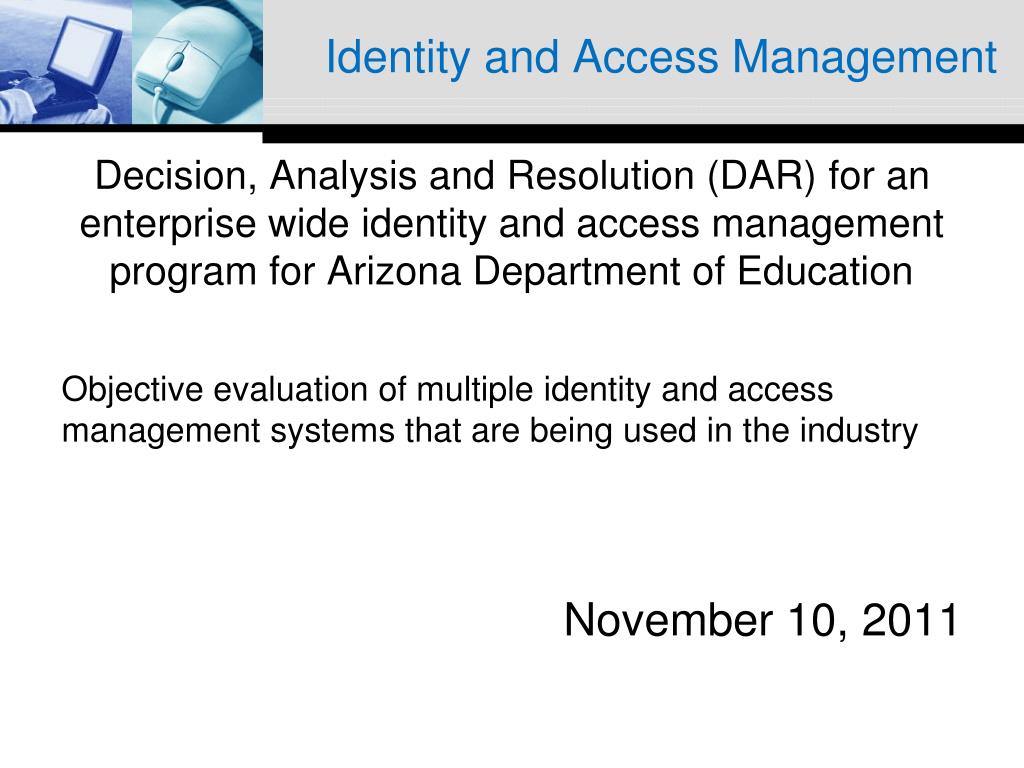 Identity and Access Management

Decision, Analysis and Resolution (DAR) for an enterprise wide identity and access management program for Arizona Department of Education

Objective evaluation of multiple identity and access management systems that are being used in the industry

November 10, 2011